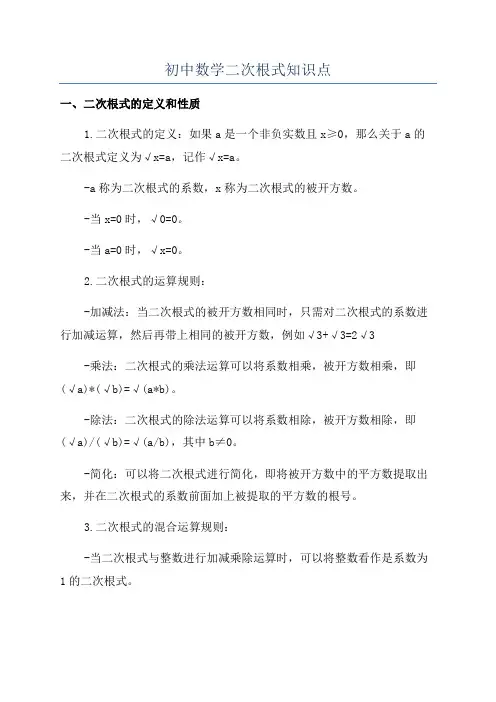 初中数学二次根式知识点

一、二次根式的定义和性质

1.二次根式的定义：如果 a 是一个非负实数且 x≥0，那么关于 a 的二次根式定义为√x=a，记作√x=a。

-a 称为二次根式的系数，x 称为二次根式的被开方数。

-当 x=0 时，√0=0。

-当 a=0 时，√x=0。

2.二次根式的运算规则：

-加减法：当二次根式的被开方数相同时，只需对二次根式的系数进行加减运算，然后再带上相同的被开方数，例如√3+√3=2√3

-乘法：二次根式的乘法运算可以将系数相乘，被开方数相乘，即(√a)*(√b)=√(a*b)。

-除法：二次根式的除法运算可以将系数相除，被开方数相除，即(√a)/(√b)=√(a/b)，其中 b≠0。

-简化：可以将二次根式进行简化，即将被开方数中的平方数提取出来，并在二次根式的系数前面加上被提取的平方数的根号。

3.二次根式的混合运算规则：

-当二次根式与整数进行加减乘除运算时，可以将整数看作是系数为 1 的二次根式。